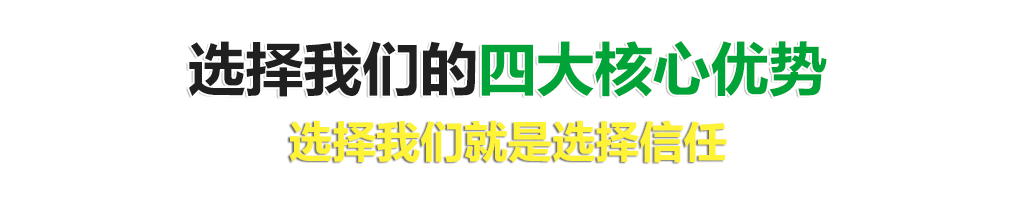 选择我们的四大核心优势
选择我们就是选择信任